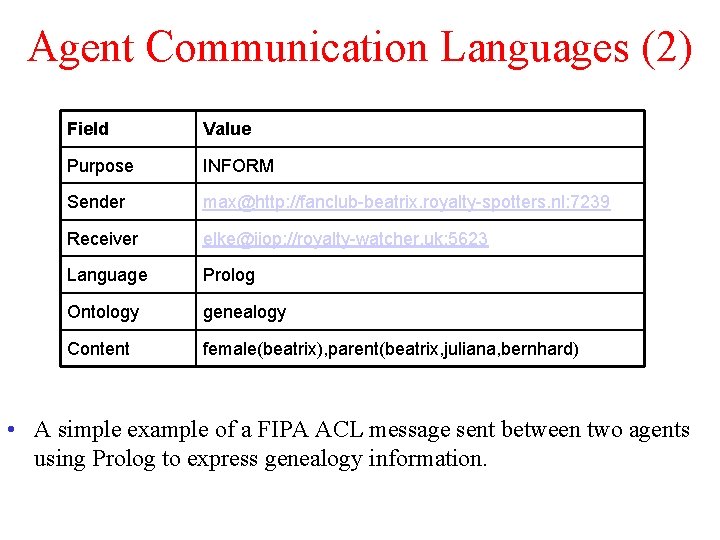 Agent Communication Languages (2)

| Field | Value |
|---|---|
| Purpose | INFORM |
| Sender | max@http://fanclub-beatrix.royalty-spotters.nl:7239 |
| Receiver | elke@iiop://royalty-watcher.uk:5623 |
| Language | Prolog |
| Ontology | genealogy |
| Content | female(beatrix),parent(beatrix,juliana,bernhard) |

• A simple example of a FIPA ACL message sent between two agents using Prolog to express genealogy information.